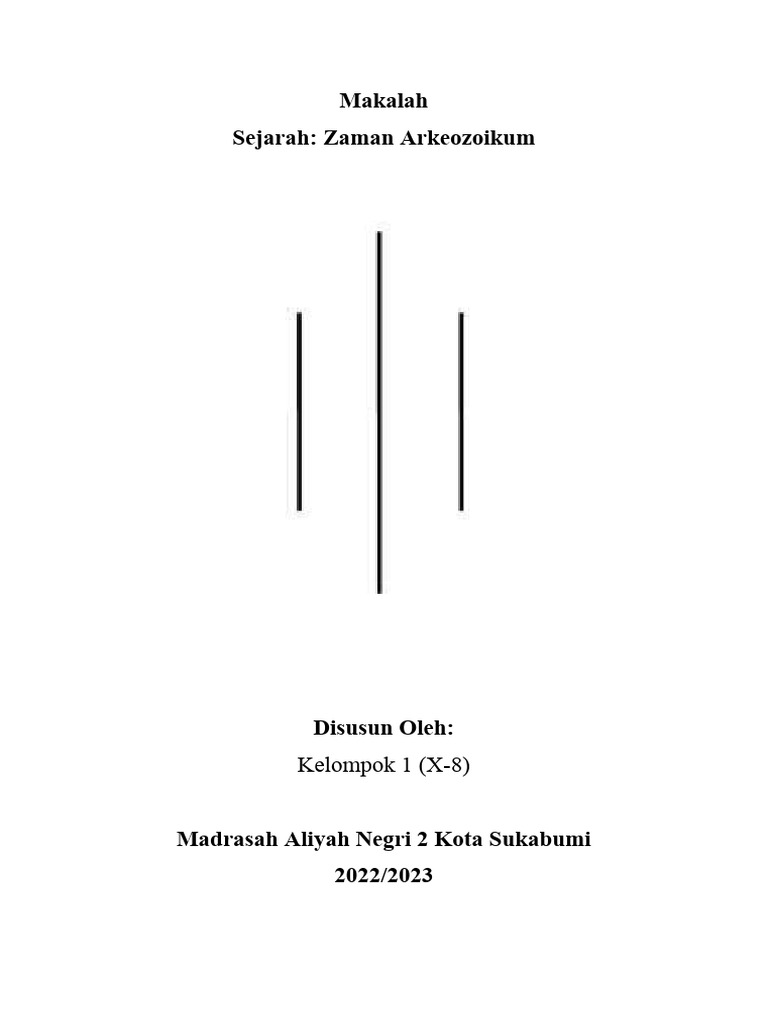 Makalah
Sejarah: Zaman Arkeozoikum

Disusun Oleh:
Kelompok 1 (X-8)

Madrasah Aliyah Negri 2 Kota Sukabumi
2022/2023